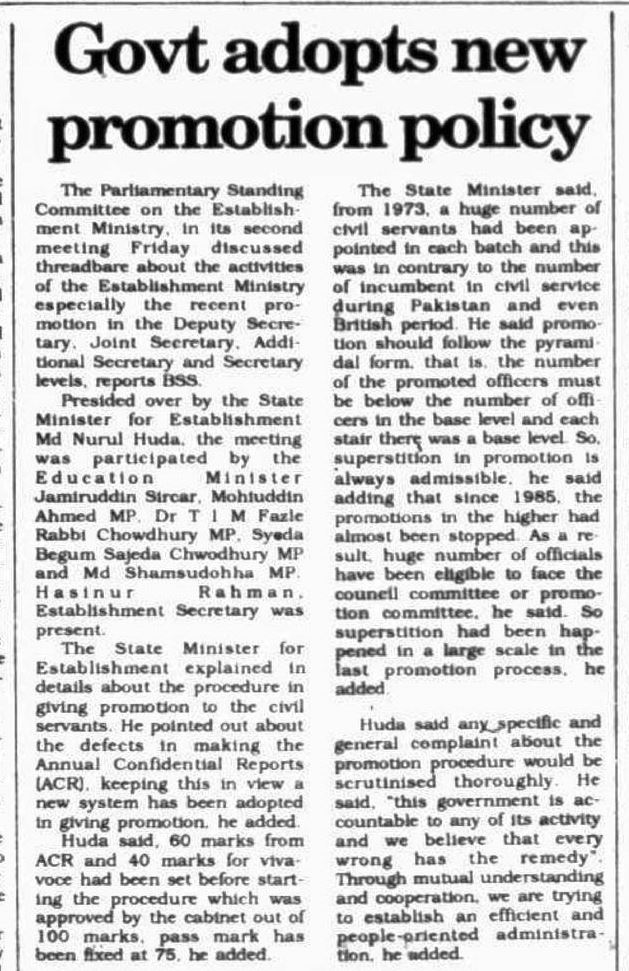 Govt adopts new promotion policy

The Parliamentary Standing Committee on the Establishment Ministry, in its second meeting Friday discussed threadbare about the activities of the Establishment Ministry especially the recent promotion in the Deputy Secretary, Joint Secretary, Additional Secretary and Secretary levels, reports BSS.

Presided over by the State Minister for Establishment Md Nurul Huda, the meeting was participated by the Education Minister Jamiruddin Sircar, Mohiuddin Ahmed MP, Dr T I M Fazle Rabbi Chowdhury MP, Syeda Begum Sajeda Chwodhury MP and Md Shamsudohha MP. Hasinur Rahman, Establishment Secretary was present.

The State Minister for Establishment explained in details about the procedure in giving promotion to the civil servants. He pointed out about the defects in making the Annual Confidential Reports (ACR), keeping this in view a new system has been adopted in giving promotion, he added.

Huda said, 60 marks from ACR and 40 marks for viva-voce had been set before starting the procedure which was approved by the cabinet out of 100 marks, pass mark has been fixed at 75, he added.

The State Minister said, from 1973, a huge number of civil servants had been appointed in each batch and this was in contrary to the number of incumbent in civil service during Pakistan and even British period. He said promotion should follow the pyramidal form, that is, the number of the promoted officers must be below the number of officers in the base level and each stair there was a base level. So, superstition in promotion is always admissible, he said adding that since 1985, the promotions in the higher had almost been stopped. As a result, huge number of officials have been eligible to face the council committee or promotion committee, he said. So superstition had been happened in a large scale in the last promotion process, he added.

Huda said any specific and general complaint about the promotion procedure would be scrutinised thoroughly. He said, "this government is accountable to any of its activity and we believe that every wrong has the remedy". Through mutual understanding and cooperation, we are trying to establish an efficient and people-oriented administration, he added.